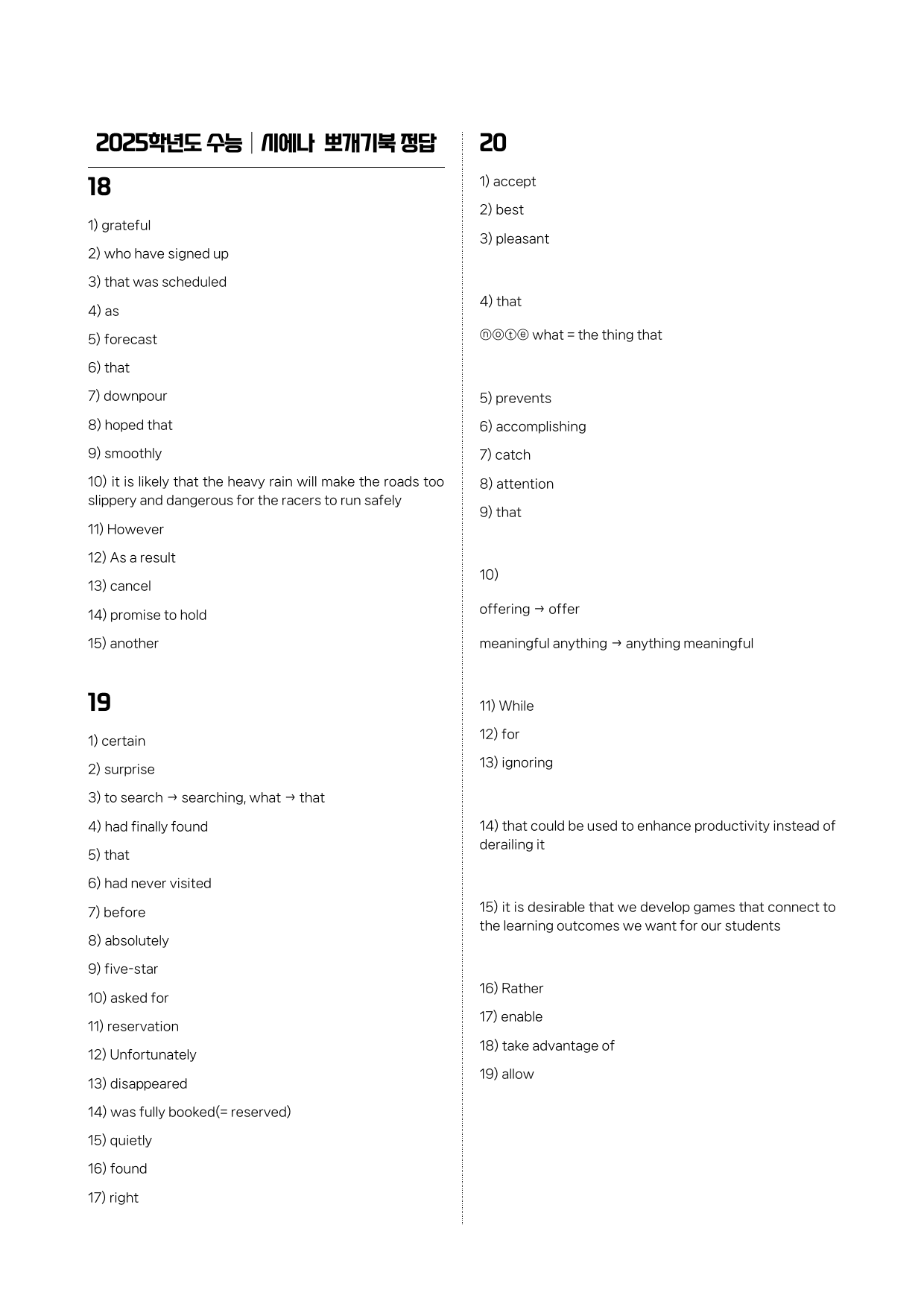 2025학년도 수능 | 시에나 뽀개기북 정답

18

1) grateful

2) who have signed up

3) that was scheduled

4) as

5) forecast

6) that

7) downpour

8) hoped that

9) smoothly

10) it is likely that the heavy rain will make the roads too slippery and dangerous for the racers to run safely

11) However

12) As a result

13) cancel

14) promise to hold

15) another

19

1) certain

2) surprise

3) to search → searching, what → that

4) had finally found

5) that

6) had never visited

7) before

8) absolutely

9) five-star

10) asked for

11) reservation

12) Unfortunately

13) disappeared

14) was fully booked(= reserved)

15) quietly

16) found

17) right

20

1) accept

2) best

3) pleasant

4) that

ⓝⓞⓣⓔ what = the thing that

5) prevents

6) accomplishing

7) catch

8) attention

9) that

10)

offering → offer

meaningful anything → anything meaningful

11) While

12) for

13) ignoring

14) that could be used to enhance productivity instead of derailing it

15) it is desirable that we develop games that connect to the learning outcomes we want for our students

16) Rather

17) enable

18) take advantage of

19) allow